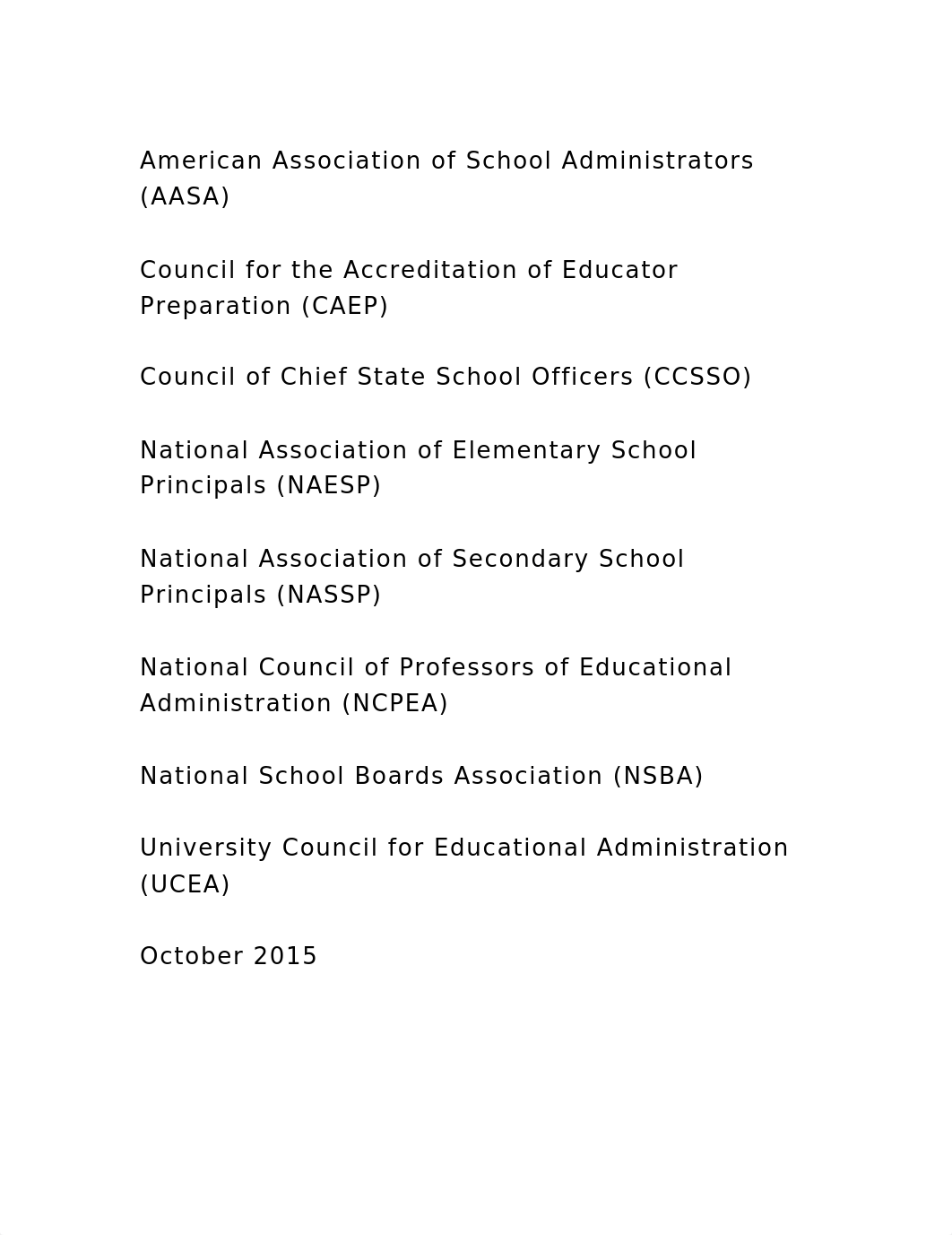 American Association of School Administrators (AASA)

Council for the Accreditation of Educator Preparation (CAEP)

Council of Chief State School Officers (CCSSO)

National Association of Elementary School Principals (NAESP)

National Association of Secondary School Principals (NASSP)

National Council of Professors of Educational Administration (NCPEA)

National School Boards Association (NSBA)

University Council for Educational Administration (UCEA)

October 2015